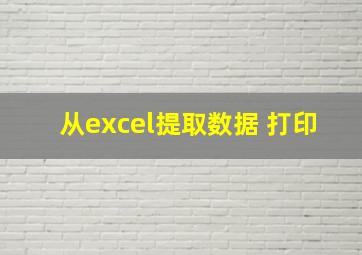 从excel提取数据 打印